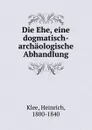 Die Ehe, eine dogmatisch-archäologische Abhandlung

Klee, Heinrich, 1800-1840